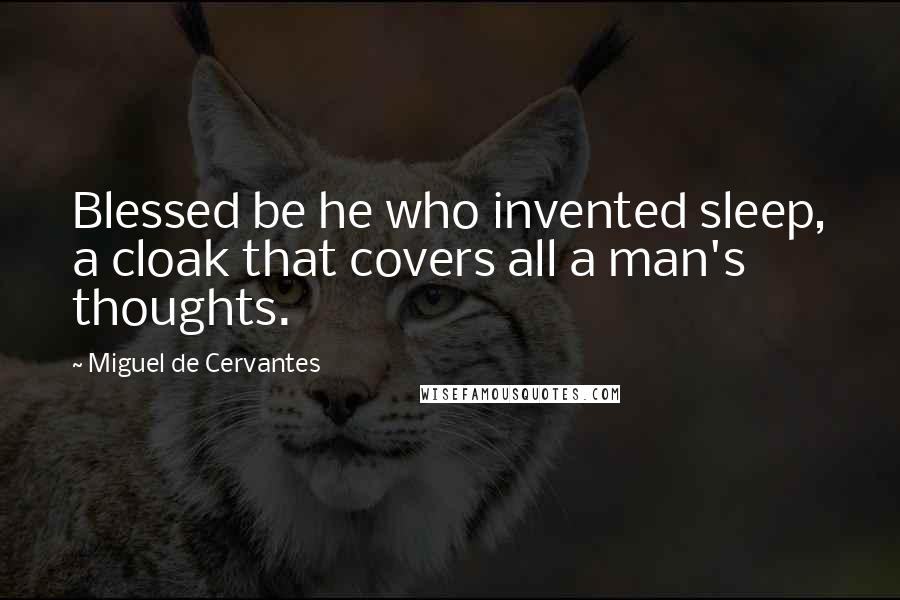 Blessed be he who invented sleep, a cloak that covers all a man's thoughts.

~ Miguel de Cervantes

WISEFAMOUSQUOTES.COM